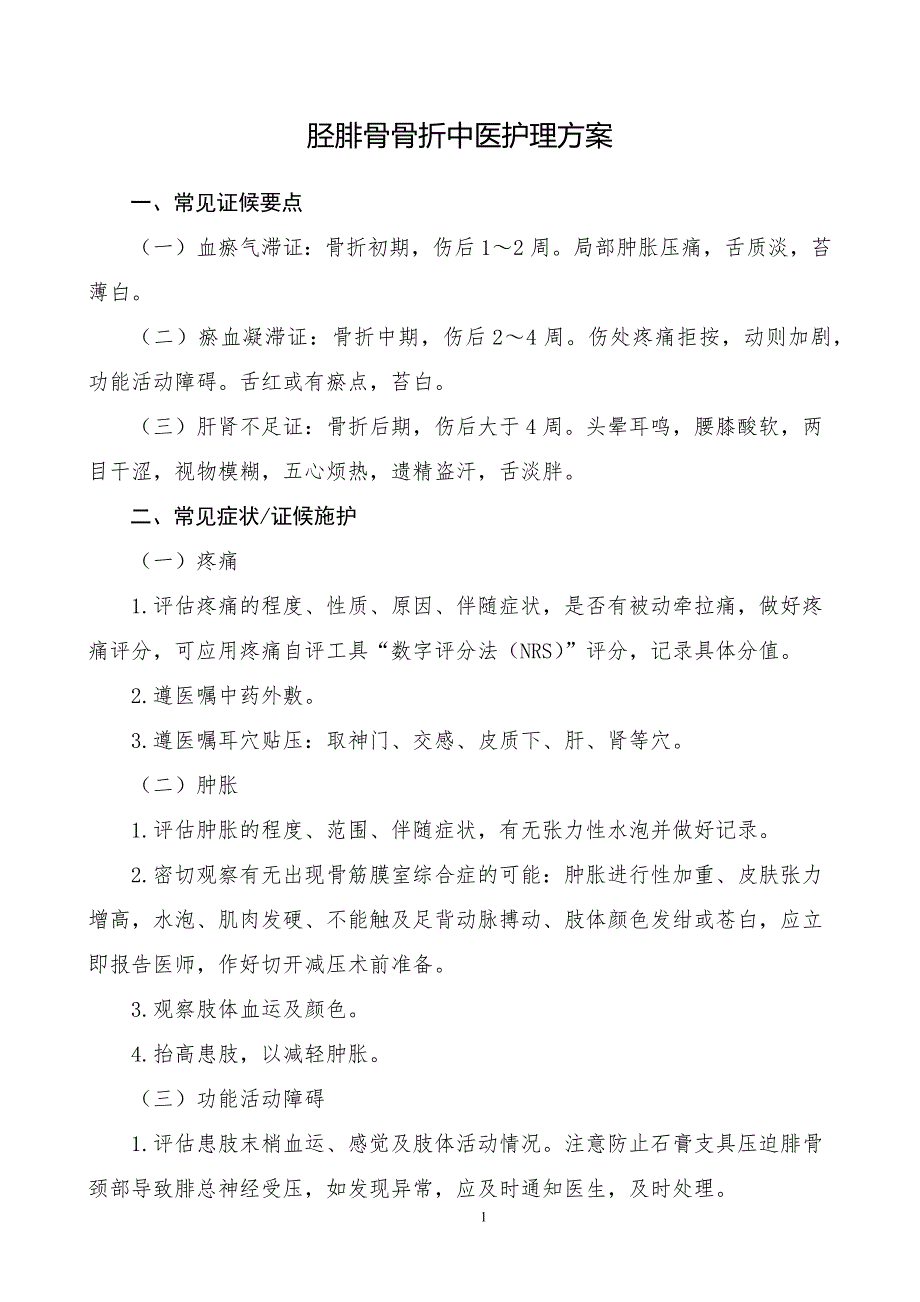 胫腓骨骨折中医护理方案

一、常见证候要点

（一）血瘀气滞证：骨折初期，伤后1～2周。局部肿胀压痛，舌质淡，苔薄白。

（二）瘀血凝滞证：骨折中期，伤后2～4周。伤处疼痛拒按，动则加剧，功能活动障碍。舌红或有瘀点，苔白。

（三）肝肾不足证：骨折后期，伤后大于4周。头晕耳鸣，腰膝酸软，两目干涩，视物模糊，五心烦热，遗精盗汗，舌淡胖。

二、常见症状/证候施护

（一）疼痛

1.评估疼痛的程度、性质、原因、伴随症状，是否有被动牵拉痛，做好疼痛评分，可应用疼痛自评工具“数字评分法（NRS）”评分，记录具体分值。

2.遵医嘱中药外敷。

3.遵医嘱耳穴贴压：取神门、交感、皮质下、肝、肾等穴。

（二）肿胀

1.评估肿胀的程度、范围、伴随症状，有无张力性水泡并做好记录。

2.密切观察有无出现骨筋膜室综合症的可能：肿胀进行性加重、皮肤张力增高，水泡、肌肉发硬、不能触及足背动脉搏动、肢体颜色发绀或苍白，应立即报告医师，作好切开减压术前准备。

3.观察肢体血运及颜色。

4.抬高患肢，以减轻肿胀。

（三）功能活动障碍

1.评估患肢末梢血运、感觉及肢体活动情况。注意防止石膏支具压迫腓骨颈部导致腓总神经受压，如发现异常，应及时通知医生，及时处理。

1